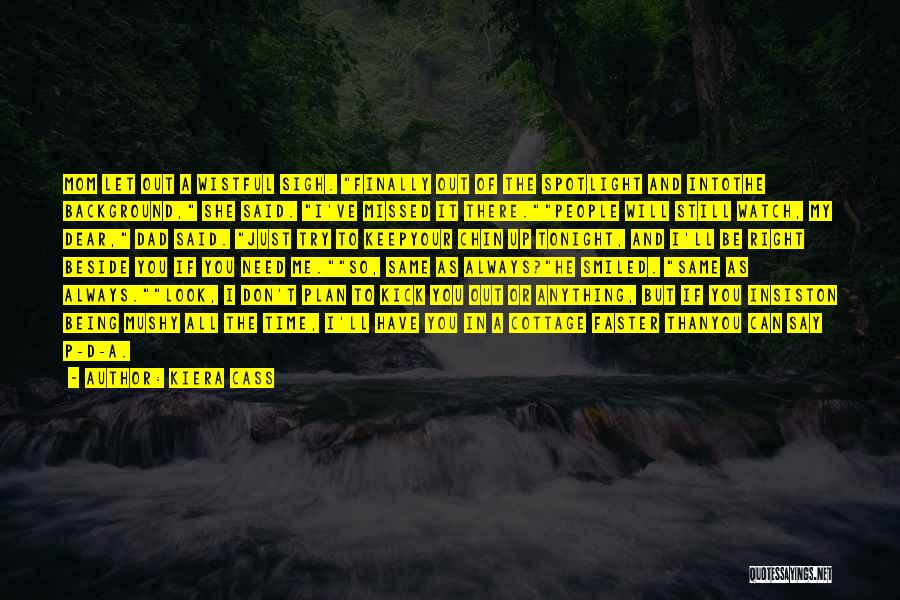 MOM LET OUT A WISTFUL SIGH. "FINALLY OUT OF THE SPOTLIGHT AND INTOTHE BACKGROUND," SHE SAID. "I'VE MISSED IT THERE.""PEOPLE WILL STILL WATCH, MY DEAR," DAD SAID. "JUST TRY TO KEEPYOUR CHIN UP TONIGHT, AND I'LL BE RIGHT BESIDE YOU IF YOU NEED ME.""SO, SAME AS ALWAYS?"HE SMILED. "SAME AS ALWAYS.""LOOK, I DON'T PLAN TO KICK YOU OUT OR ANYTHING, BUT IF YOU INSISTON BEING MUSHY ALL THE TIME, I'LL HAVE YOU IN A COTTAGE FASTER THANYOU CAN SAY P-D-A.

- AUTHOR: KIERA CASS

QUOTESSAYINGS.NET